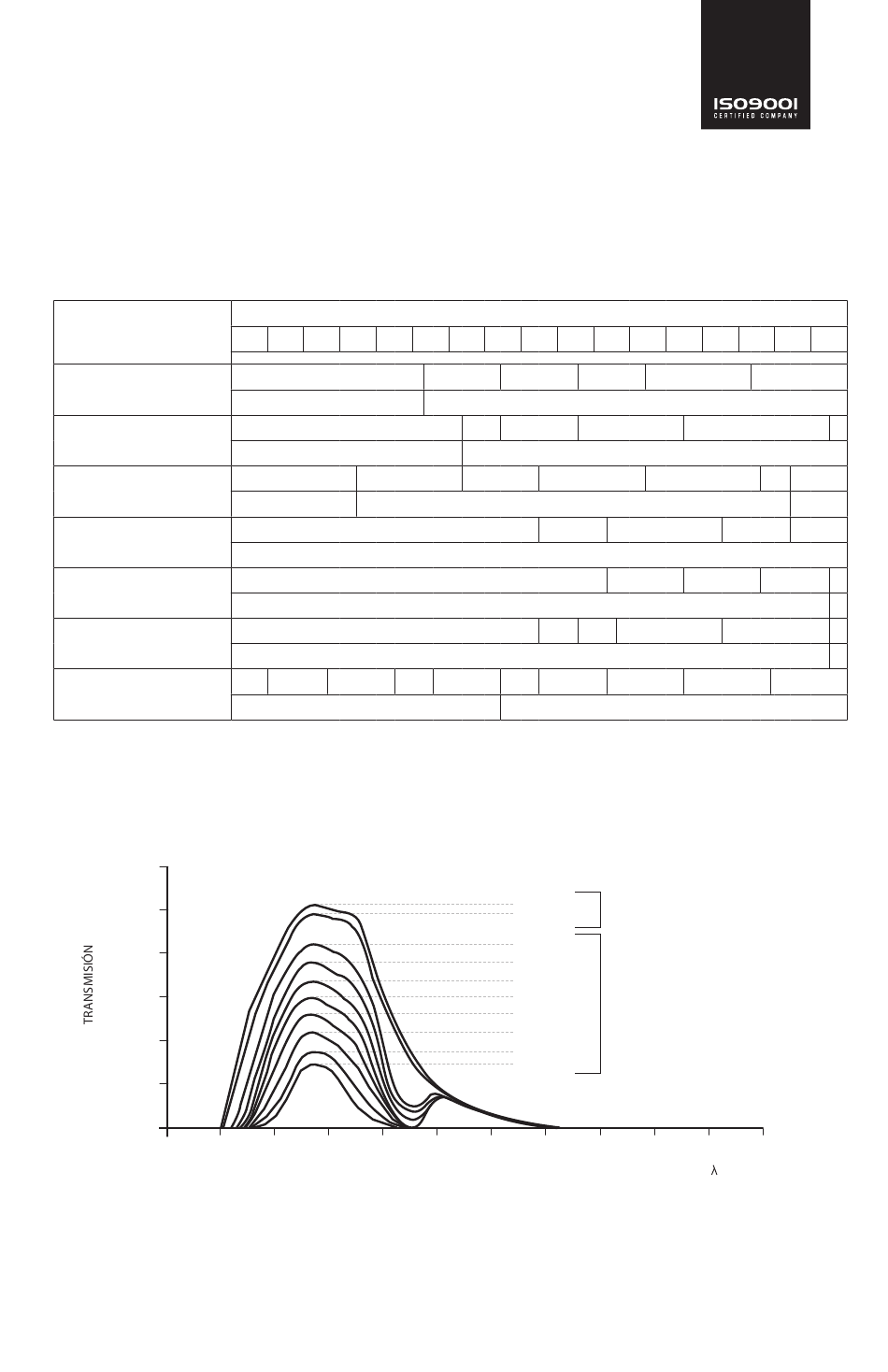 ISO9001
CERTIFIED COMPANY

TRANSMISIÓN

λ